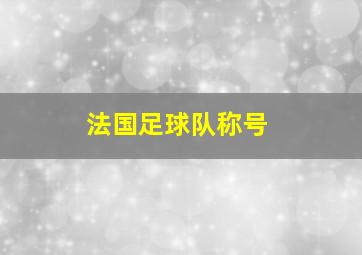 法国足球队称号